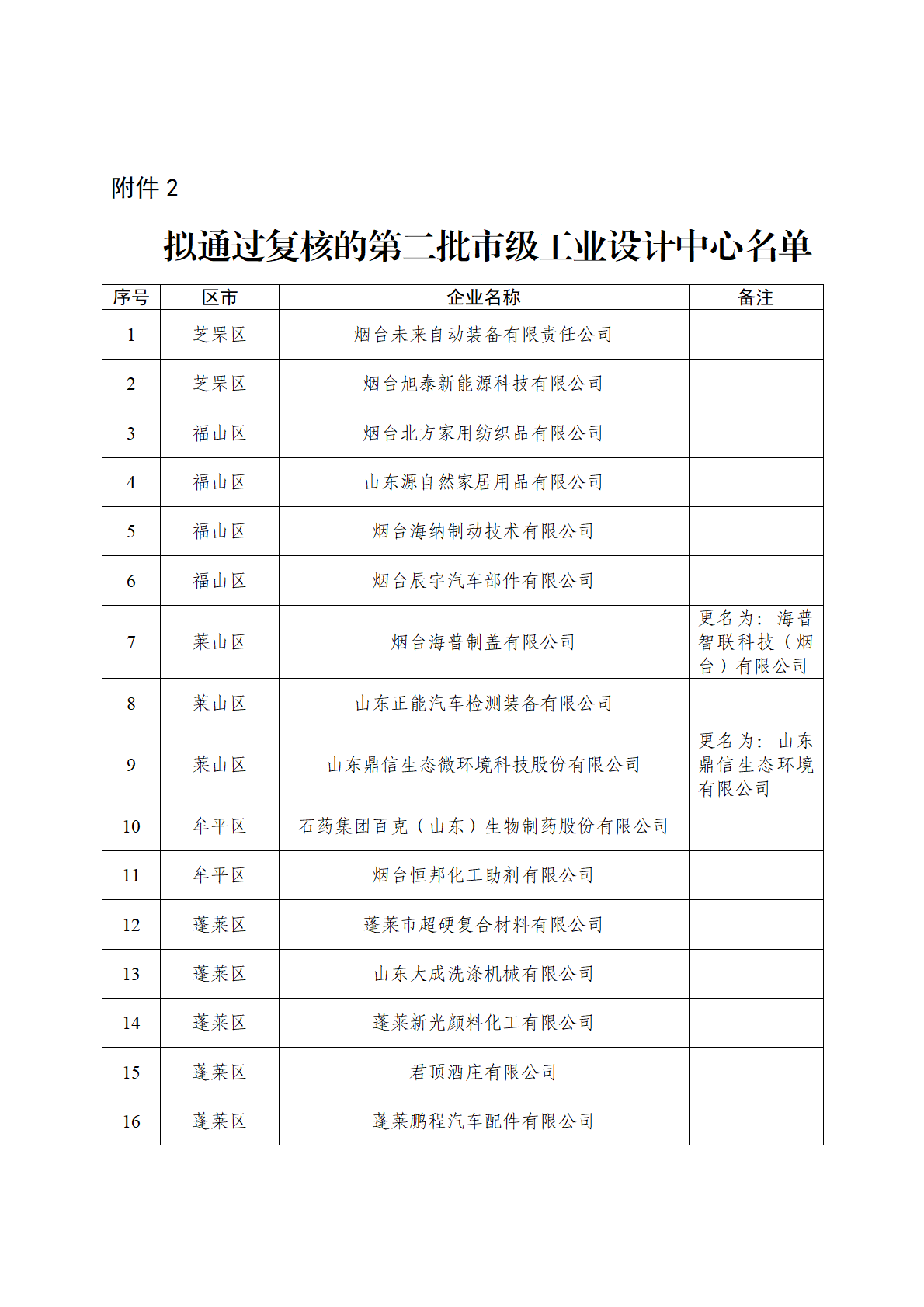 附件 2

拟通过复核的第二批市级工业设计中心名单

| 序号 | 区市 | 企业名称 | 备注 |
|---|---|---|---|
| 1 | 芝罘区 | 烟台未来自动装备有限责任公司 | |
| 2 | 芝罘区 | 烟台旭泰新能源科技有限公司 | |
| 3 | 福山区 | 烟台北方家用纺织品有限公司 | |
| 4 | 福山区 | 山东源自然家居用品有限公司 | |
| 5 | 福山区 | 烟台海纳制动技术有限公司 | |
| 6 | 福山区 | 烟台辰宇汽车部件有限公司 | |
| 7 | 莱山区 | 烟台海普制盖有限公司 | 更名为：海普智联科技（烟台）有限公司 |
| 8 | 莱山区 | 山东正能汽车检测装备有限公司 | |
| 9 | 莱山区 | 山东鼎信生态微环境科技股份有限公司 | 更名为：山东鼎信生态环境有限公司 |
| 10 | 牟平区 | 石药集团百克（山东）生物制药股份有限公司 | |
| 11 | 牟平区 | 烟台恒邦化工助剂有限公司 | |
| 12 | 蓬莱区 | 蓬莱市超硬复合材料有限公司 | |
| 13 | 蓬莱区 | 山东大成洗涤机械有限公司 | |
| 14 | 蓬莱区 | 蓬莱新光颜料化工有限公司 | |
| 15 | 蓬莱区 | 君顶酒庄有限公司 | |
| 16 | 蓬莱区 | 蓬莱鹏程汽车配件有限公司 | |